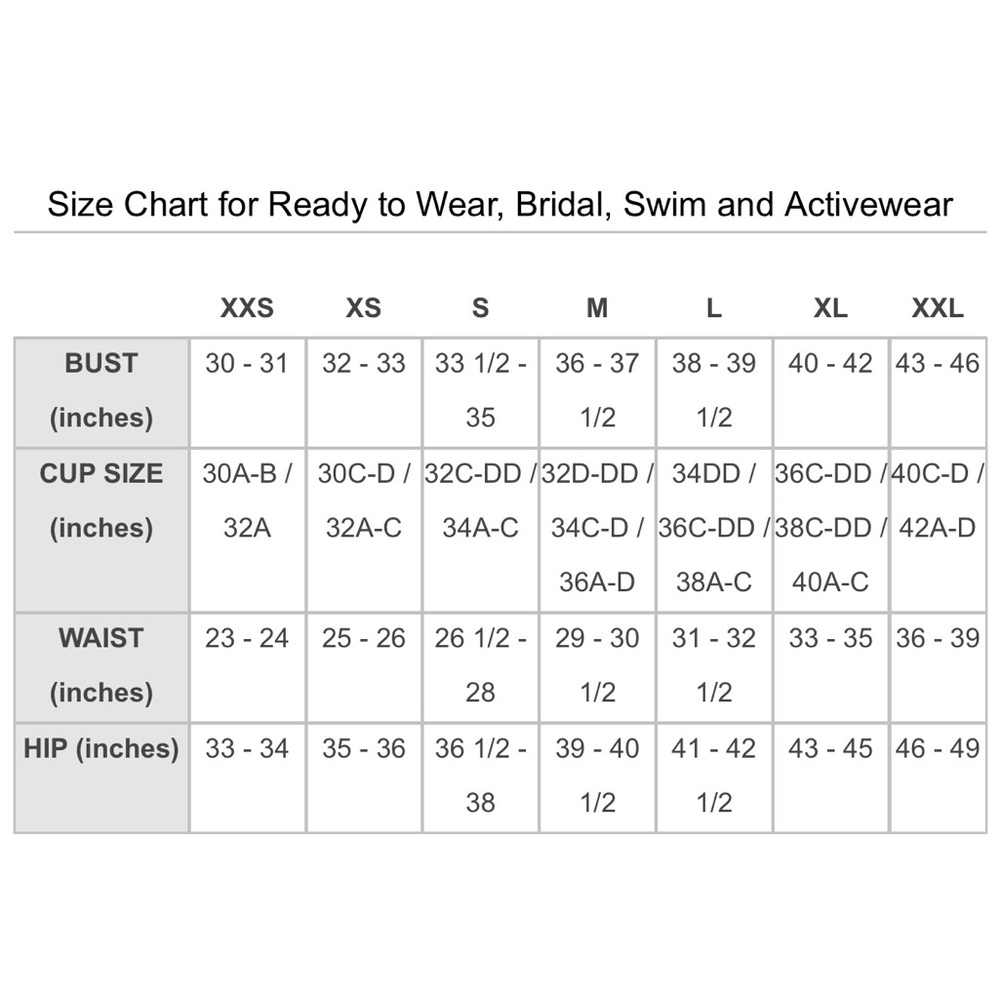 Size Chart for Ready to Wear, Bridal, Swim and Activewear

| | XXS | XS | S | M | L | XL | XXL |
|---|---|---|---|---|---|---|---|
| BUST (inches) | 30 - 31 | 32 - 33 | 33 1/2 - 35 | 36 - 37 1/2 | 38 - 39 1/2 | 40 - 42 | 43 - 46 |
| CUP SIZE (inches) | 30A-B / 32A | 30C-D / 32A-C | 32C-DD / 34A-C | 32D-DD / 34C-D / 36A-D | 34DD / 36C-DD / 38A-C | 36C-DD / 38C-DD / 40A-C | 40C-D / 42A-D |
| WAIST (inches) | 23 - 24 | 25 - 26 | 26 1/2 - 28 | 29 - 30 1/2 | 31 - 32 1/2 | 33 - 35 | 36 - 39 |
| HIP (inches) | 33 - 34 | 35 - 36 | 36 1/2 - 38 | 39 - 40 1/2 | 41 - 42 1/2 | 43 - 45 | 46 - 49 |